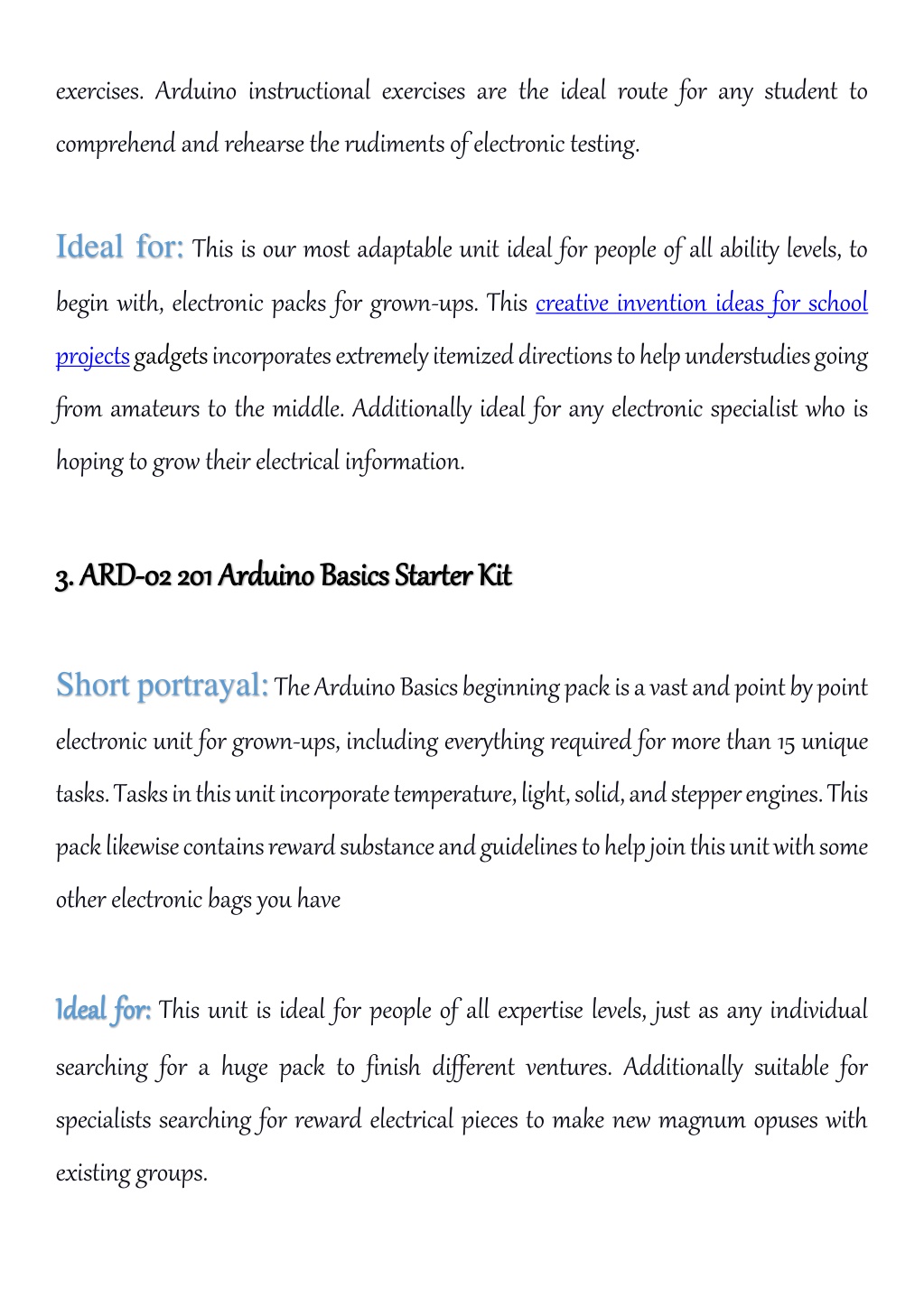 exercises. Arduino instructional exercises are the ideal route for any student to comprehend and rehearse the rudiments of electronic testing.

Ideal for: This is our most adaptable unit ideal for people of all ability levels, to begin with, electronic packs for grown-ups. This creative invention ideas for school projects gadgets incorporates extremely itemized directions to help understudies going from amateurs to the middle. Additionally ideal for any electronic specialist who is hoping to grow their electrical information.

3. ARD-02 201 Arduino Basics Starter Kit

Short portrayal: The Arduino Basics beginning pack is a vast and point by point electronic unit for grown-ups, including everything required for more than 15 unique tasks. Tasks in this unit incorporate temperature, light, solid, and stepper engines. This pack likewise contains reward substance and guidelines to help join this unit with some other electronic bags you have

Ideal for: This unit is ideal for people of all expertise levels, just as any individual searching for a huge pack to finish different ventures. Additionally suitable for specialists searching for reward electrical pieces to make new magnum opuses with existing groups.